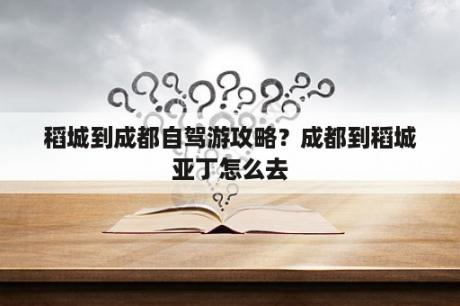 稻城到成都自驾游攻略？成都到稻城亚丁怎么去